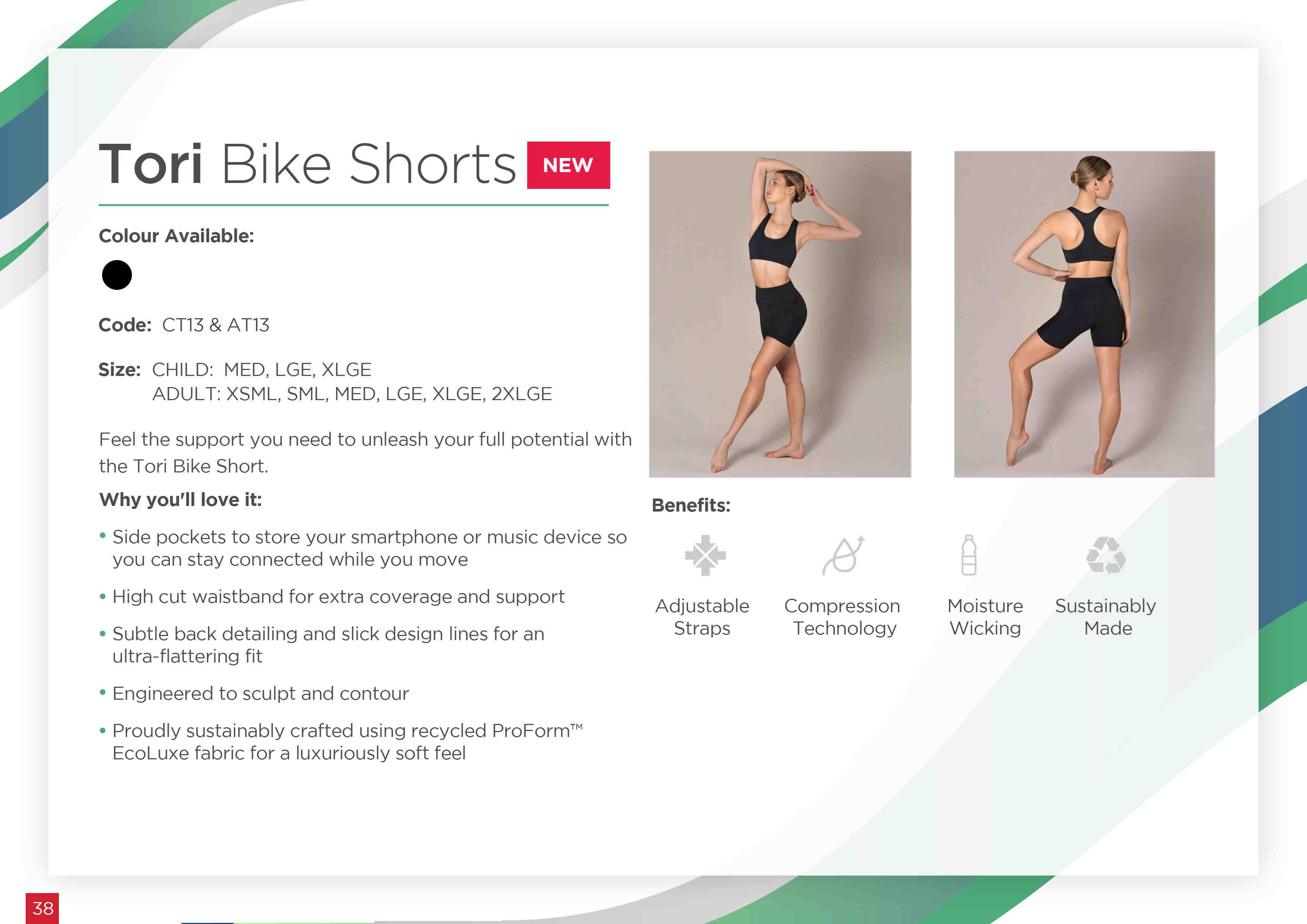 Tori Bike Shorts NEW

Colour Available:

Code: CT13 & AT13

Size: CHILD: MED, LGE, XLGE
ADULT: XSML, SML, MED, LGE, XLGE, 2XLGE

Feel the support you need to unleash your full potential with the Tori Bike Short.

Why you'll love it:

• Side pockets to store your smartphone or music device so you can stay connected while you move

• High cut waistband for extra coverage and support

• Subtle back detailing and slick design lines for an ultra-flattering fit

• Engineered to sculpt and contour

• Proudly sustainably crafted using recycled ProForm™ EcoLuxe fabric for a luxuriously soft feel

Benefits:

Adjustable Straps

Compression Technology

Moisture Wicking

Sustainably Made

38